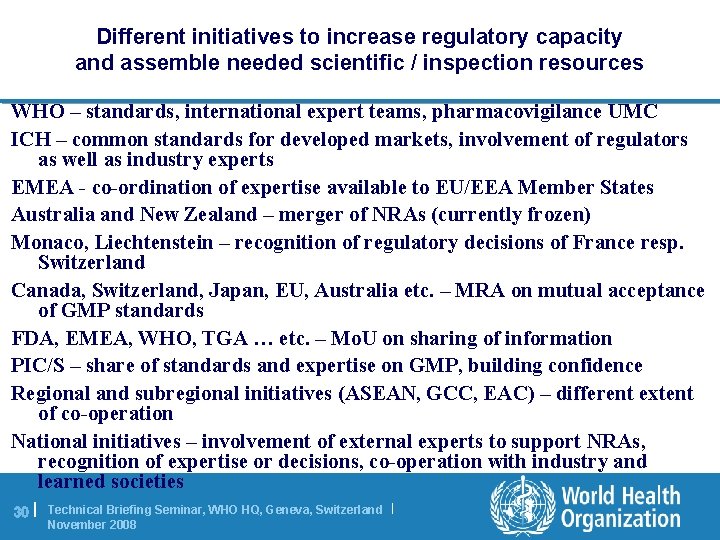 Different initiatives to increase regulatory capacity and assemble needed scientific / inspection resources

WHO – standards, international expert teams, pharmacovigilance UMC

ICH – common standards for developed markets, involvement of regulators as well as industry experts

EMEA - co-ordination of expertise available to EU/EEA Member States

Australia and New Zealand – merger of NRAs (currently frozen)

Monaco, Liechtenstein – recognition of regulatory decisions of France resp. Switzerland

Canada, Switzerland, Japan, EU, Australia etc. – MRA on mutual acceptance of GMP standards

FDA, EMEA, WHO, TGA … etc. – MoU on sharing of information

PIC/S – share of standards and expertise on GMP, building confidence

Regional and subregional initiatives (ASEAN, GCC, EAC) – different extent of co-operation

National initiatives – involvement of external experts to support NRAs, recognition of expertise or decisions, co-operation with industry and learned societies

30 | Technical Briefing Seminar, WHO HQ, Geneva, Switzerland | November 2008

World Health Organization